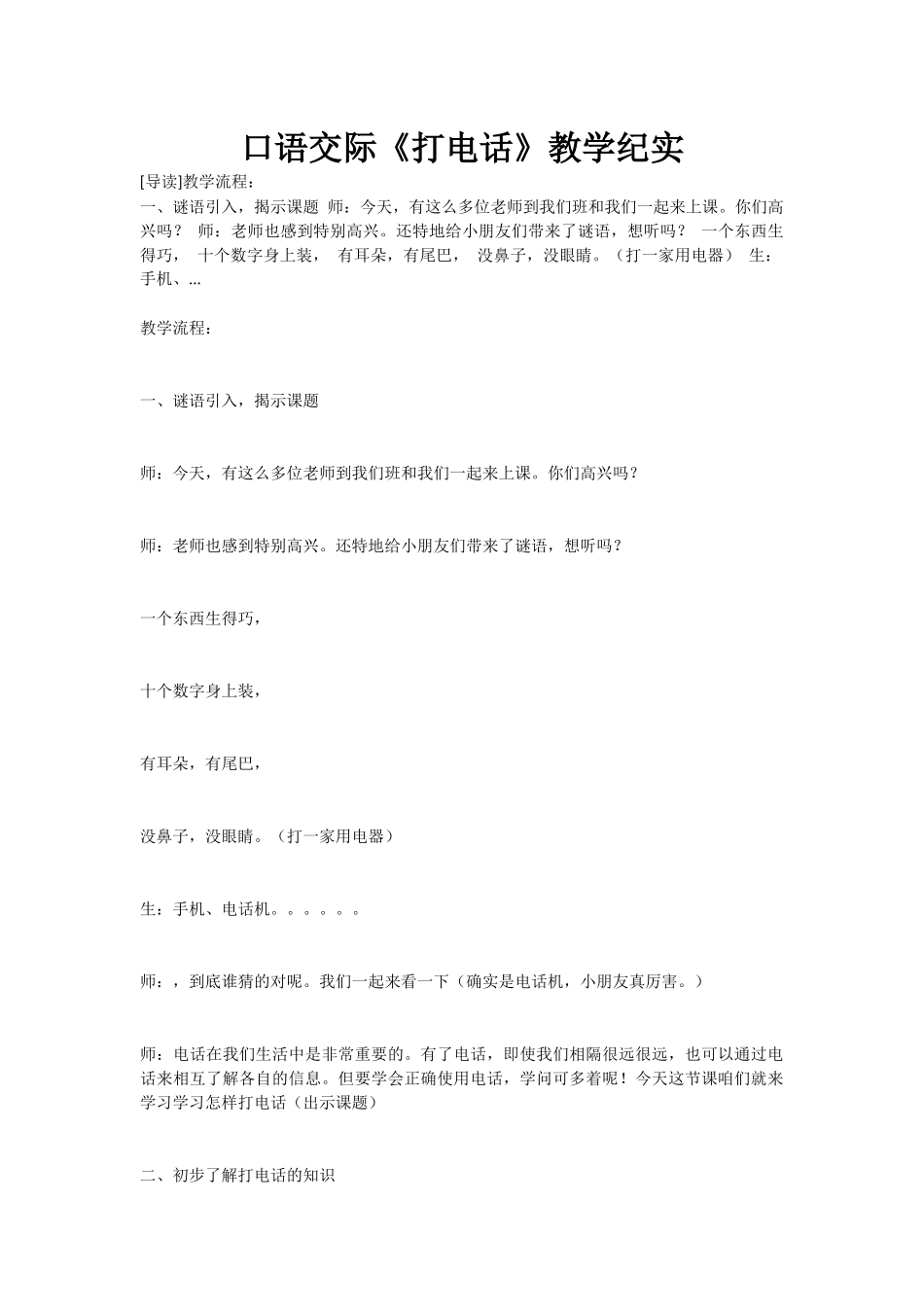 口语交际《打电话》教学纪实

[导读]教学流程：
一、谜语引入，揭示课题 师：今天，有这么多位老师到我们班和我们一起来上课。你们高兴吗？ 师：老师也感到特别高兴。还特地给小朋友们带来了谜语，想听吗？ 一个东西生得巧， 十个数字身上装， 有耳朵，有尾巴， 没鼻子，没眼睛。（打一家用电器） 生：手机、...

教学流程：

一、谜语引入，揭示课题

师：今天，有这么多位老师到我们班和我们一起来上课。你们高兴吗？

师：老师也感到特别高兴。还特地给小朋友们带来了谜语，想听吗？

一个东西生得巧，

十个数字身上装，

有耳朵，有尾巴，

没鼻子，没眼睛。（打一家用电器）

生：手机、电话机。。。。。。

师：，到底谁猜的对呢。我们一起来看一下（确实是电话机，小朋友真厉害。）

师：电话在我们生活中是非常重要的。有了电话，即使我们相隔很远很远，也可以通过电话来相互了解各自的信息。但要学会正确使用电话，学问可多着呢！今天这节课咱们就来学习学习怎样打电话（出示课题）

二、初步了解打电话的知识